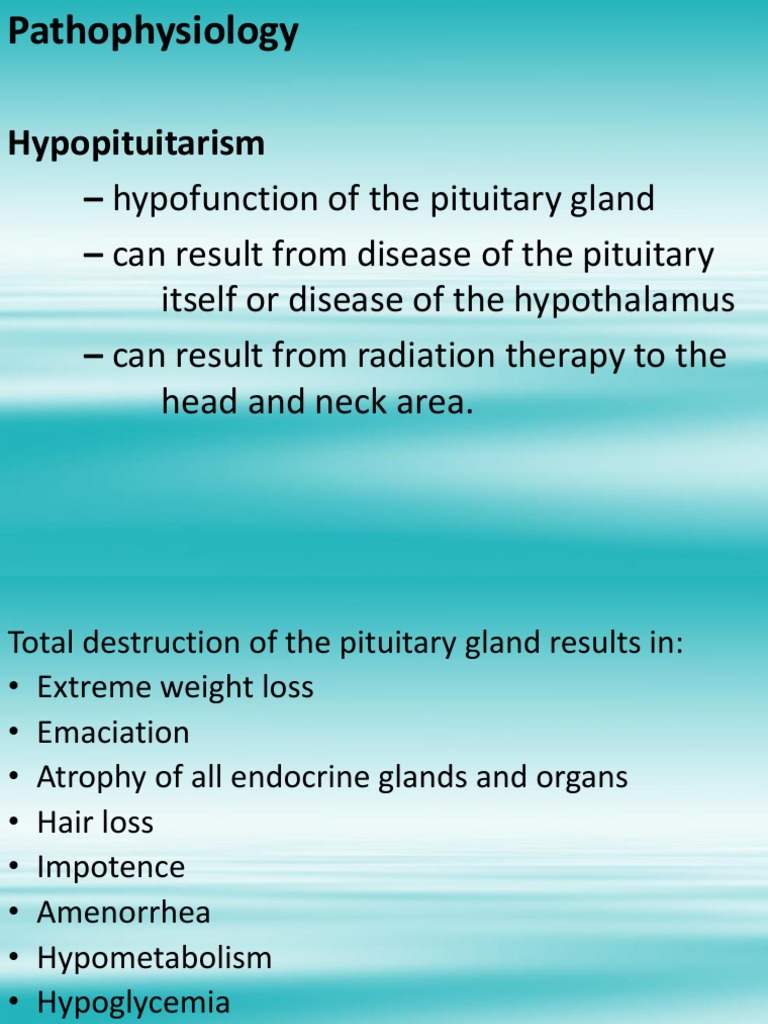 Pathophysiology

Hypopituitarism

– hypofunction of the pituitary gland

– can result from disease of the pituitary itself or disease of the hypothalamus

– can result from radiation therapy to the head and neck area.

Total destruction of the pituitary gland results in:
• Extreme weight loss
• Emaciation
• Atrophy of all endocrine glands and organs
• Hair loss
• Impotence
• Amenorrhea
• Hypometabolism
• Hypoglycemia